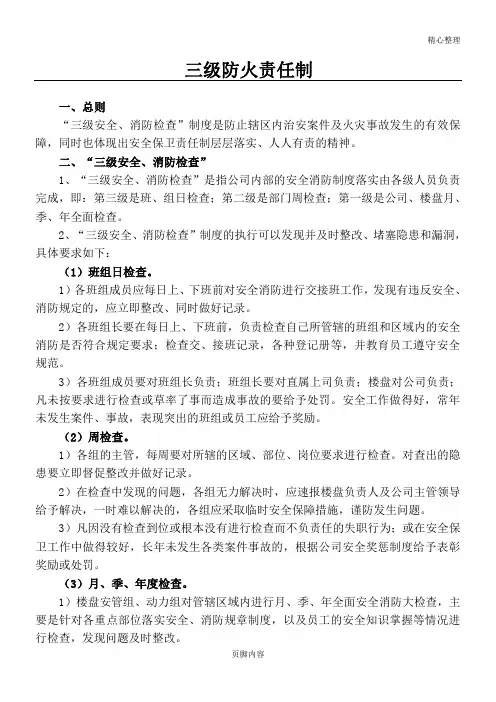 精心整理

三级防火责任制

一、总则

“三级安全、消防检查”制度是防止辖区内治安案件及火灾事故发生的有效保障，同时也体现出安全保卫责任制层层落实、人人有责的精神。

二、“三级安全、消防检查”

1、“三级安全、消防检查”是指公司内部的安全消防制度落实由各级人员负责完成，即：第三级是班、组日检查；第二级是部门周检查；第一级是公司、楼盘月、季、年全面检查。

2、“三级安全、消防检查”制度的执行可以发现并及时整改、堵塞隐患和漏洞，具体要求如下：

（1）班组日检查。

1）各班组成员应每日上、下班前对安全消防进行交接班工作，发现有违反安全、消防规定的，应立即整改、同时做好记录。

2）各班组长要在每日上、下班前，负责检查自己所管辖的班组和区域内的安全消防是否符合规定要求；检查交、接班记录，各种登记册等，并教育员工遵守安全规范。

3）各班组成员要对班组长负责；班组长要对直属上司负责；楼盘对公司负责；凡未按要求进行检查或草率了事而造成事故的要给予处罚。安全工作做得好，常年未发生案件、事故，表现突出的班组或员工应给予奖励。

（2）周检查。

1）各组的主管，每周要对所辖的区域、部位、岗位要求进行检查。对查出的隐患要立即督促整改并做好记录。

2）在检查中发现的问题，各组无力解决时，应速报楼盘负责人及公司主管领导给予解决，一时难以解决的，各组应采取临时安全保障措施，谨防发生问题。

3）凡因没有检查到位或根本没有进行检查而不负责任的失职行为；或在安全保卫工作中做得较好，长年未发生各类案件事故的，根据公司安全奖惩制度给予表彰奖励或处罚。

（3）月、季、年度检查。

1）楼盘安管组、动力组对管辖区域内进行月、季、年全面安全消防大检查，主要是针对各重点部位落实安全、消防规章制度，以及员工的安全知识掌握等情况进行检查，发现问题及时整改。

页脚内容